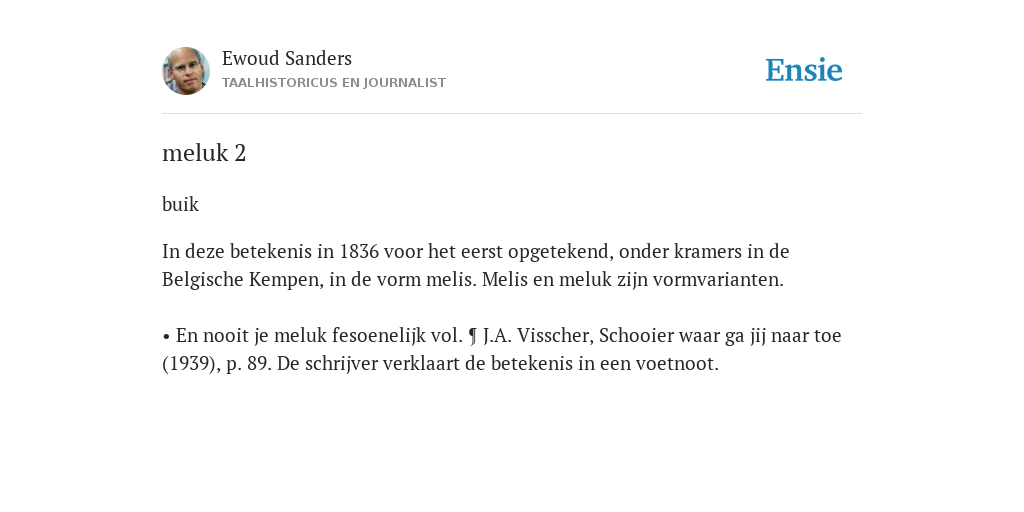 Ewoud Sanders
TAALHISTORICUS EN JOURNALIST

Ensie

meluk 2

buik

In deze betekenis in 1836 voor het eerst opgetekend, onder kramers in de Belgische Kempen, in de vorm melis. Melis en meluk zijn vormvarianten.

• En nooit je meluk fesoenelijk vol. ¶ J.A. Visscher, Schooier waar ga jij naar toe (1939), p. 89. De schrijver verklaart de betekenis in een voetnoot.